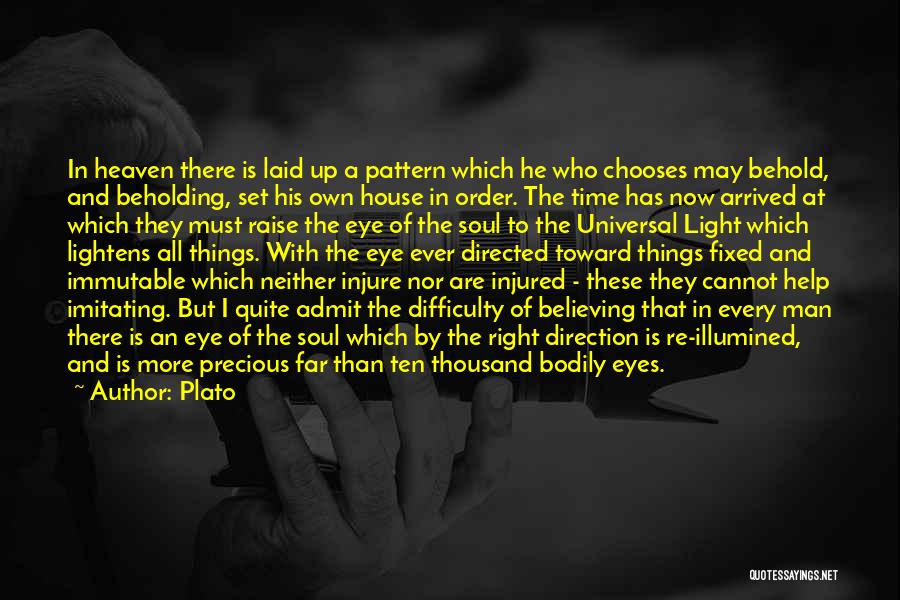 In heaven there is laid up a pattern which he who chooses may behold, and beholding, set his own house in order. The time has now arrived at which they must raise the eye of the soul to the Universal Light which lightens all things. With the eye ever directed toward things fixed and immutable which neither injure nor are injured - these they cannot help imitating. But I quite admit the difficulty of believing that in every man there is an eye of the soul which by the right direction is re-illumined, and is more precious far than ten thousand bodily eyes.

~ Author: Plato

QUOTESSAYINGS.NET